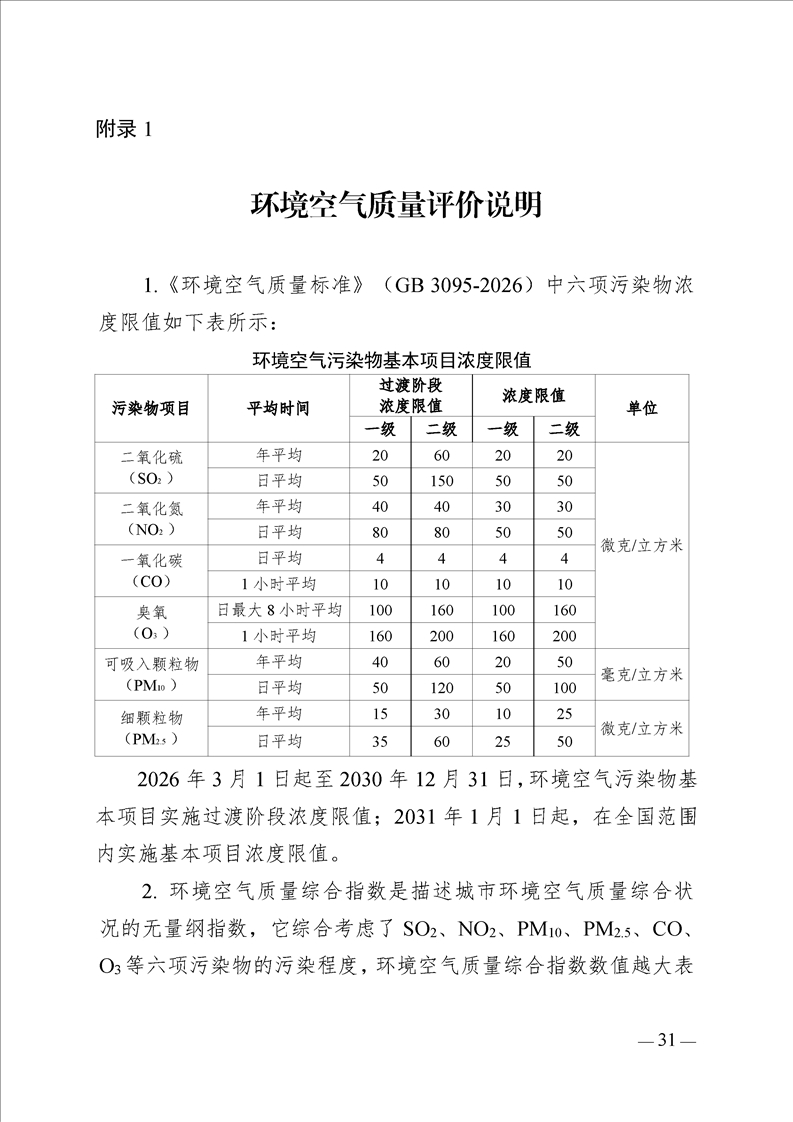 附录1

环境空气质量评价说明

1.《环境空气质量标准》（GB 3095-2026）中六项污染物浓度限值如下表所示：

环境空气污染物基本项目浓度限值

| 污染物项目 | 平均时间 | 过渡阶段浓度限值 |  | 浓度限值 |  | 单位 |
|---|---|---|---|---|---|---|
|  |  | 一级 | 二级 | 一级 | 二级 |  |
| 二氧化硫（$SO_2$） | 年平均 | 20 | 60 | 20 | 20 | 微克/立方米 |
|  | 日平均 | 50 | 150 | 50 | 50 |  |
| 二氧化氮（$NO_2$） | 年平均 | 40 | 40 | 30 | 30 |  |
|  | 日平均 | 80 | 80 | 50 | 50 |  |
| 一氧化碳（CO） | 日平均 | 4 | 4 | 4 | 4 |  |
|  | 1小时平均 | 10 | 10 | 10 | 10 |  |
| 臭氧（$O_3$） | 日最大8小时平均 | 100 | 160 | 100 | 160 |  |
|  | 1小时平均 | 160 | 200 | 160 | 200 |  |
| 可吸入颗粒物（$PM_{10}$） | 年平均 | 40 | 60 | 20 | 50 | 毫克/立方米 |
|  | 日平均 | 50 | 120 | 50 | 100 |  |
| 细颗粒物（$PM_{2.5}$） | 年平均 | 15 | 30 | 10 | 25 | 微克/立方米 |
|  | 日平均 | 35 | 60 | 25 | 50 |  |

2026年3月1日起至2030年12月31日，环境空气污染物基本项目实施过渡阶段浓度限值；2031年1月1日起，在全国范围内实施基本项目浓度限值。

2.环境空气质量综合指数是描述城市环境空气质量综合状况的无量纲指数，它综合考虑了$SO_2$、$NO_2$、$PM_{10}$、$PM_{2.5}$、CO、$O_3$等六项污染物的污染程度，环境空气质量综合指数数值越大表

—31—